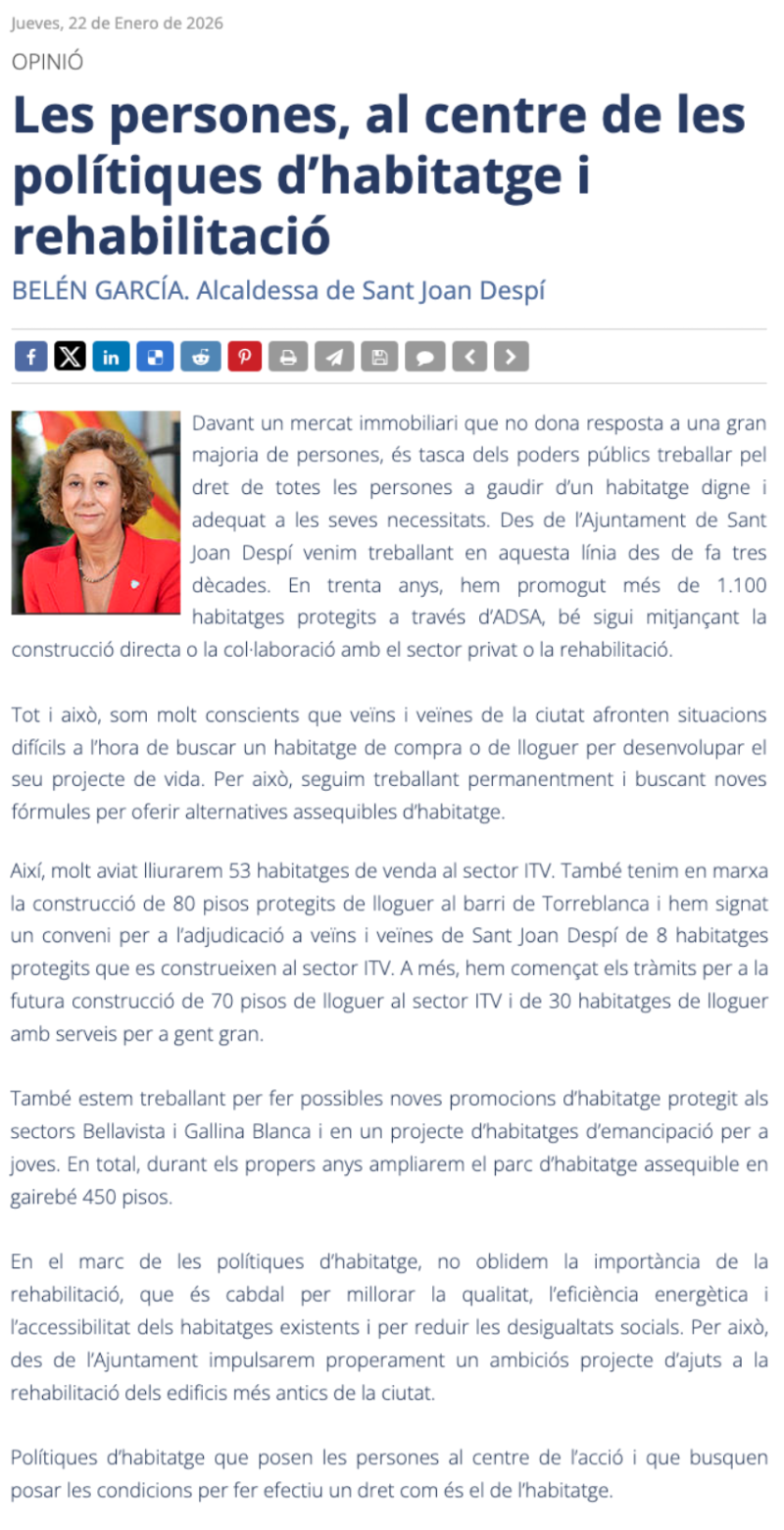 Jueves, 22 de Enero de 2026

OPINIÓ

Les persones, al centre de les polítiques d'habitatge i rehabilitació

BELÉN GARCÍA. Alcaldessa de Sant Joan Despí

Davant un mercat immobiliari que no dona resposta a una gran majoria de persones, és tasca dels poders públics treballar pel dret de totes les persones a gaudir d'un habitatge digne i adequat a les seves necessitats. Des de l'Ajuntament de Sant Joan Despí venim treballant en aquesta línia des de fa tres dècades. En trenta anys, hem promogut més de 1.100 habitatges protegits a través d'ADSA, bé sigui mitjançant la construcció directa o la col·laboració amb el sector privat o la rehabilitació.

Tot i això, som molt conscients que veïns i veïnes de la ciutat afronten situacions difícils a l'hora de buscar un habitatge de compra o de lloguer per desenvolupar el seu projecte de vida. Per això, seguim treballant permanentment i buscant noves fórmules per oferir alternatives assequibles d'habitatge.

Així, molt aviat lliurarem 53 habitatges de venda al sector ITV. També tenim en marxa la construcció de 80 pisos protegits de lloguer al barri de Torreblanca i hem signat un conveni per a l'adjudicació a veïns i veïnes de Sant Joan Despí de 8 habitatges protegits que es construeixen al sector ITV. A més, hem començat els tràmits per a la futura construcció de 70 pisos de lloguer al sector ITV i de 30 habitatges de lloguer amb serveis per a gent gran.

També estem treballant per fer possibles noves promocions d'habitatge protegit als sectors Bellavista i Gallina Blanca i en un projecte d'habitatges d'emancipació per a joves. En total, durant els propers anys ampliarem el parc d'habitatge assequible en gairebé 450 pisos.

En el marc de les polítiques d'habitatge, no oblidem la importància de la rehabilitació, que és cabdal per millorar la qualitat, l'eficiència energètica i l'accessibilitat dels habitatges existents i per reduir les desigualtats socials. Per això, des de l'Ajuntament impulsarem properament un ambiciós projecte d'ajuts a la rehabilitació dels edificis més antics de la ciutat.

Polítiques d'habitatge que posen les persones al centre de l'acció i que busquen posar les condicions per fer efectiu un dret com és el de l'habitatge.